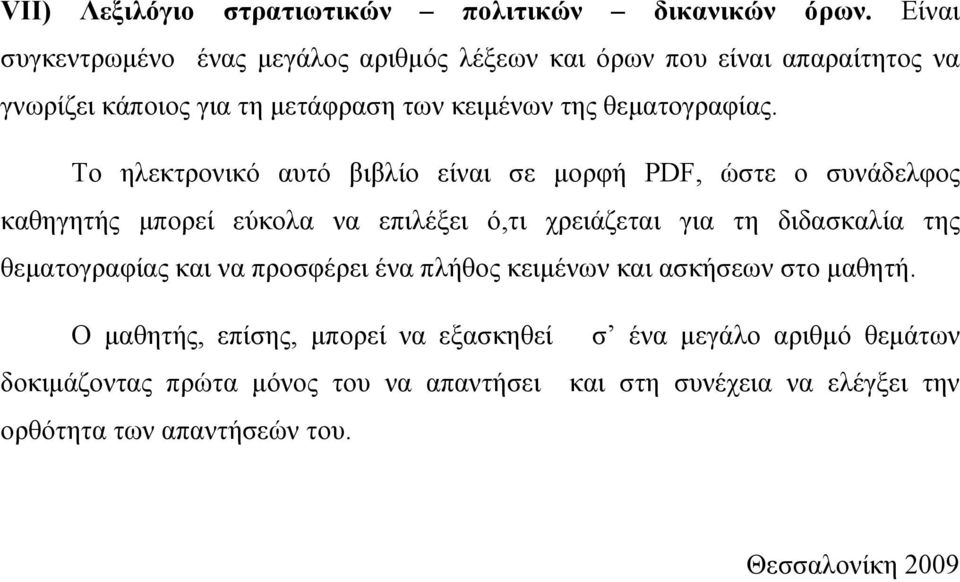 VII) Λεξιλόγιο στρατιωτικών – πολιτικών – δικανικών όρων. Είναι συγκεντρωμένο ένας μεγάλος αριθμός λέξεων και όρων που είναι απαραίτητος να γνωρίζει κάποιος για τη μετάφραση των κειμένων της θεματογραφίας.

Το ηλεκτρονικό αυτό βιβλίο είναι σε μορφή PDF, ώστε ο συνάδελφος καθηγητής μπορεί εύκολα να επιλέξει ό,τι χρειάζεται για τη διδασκαλία της θεματογραφίας και να προσφέρει ένα πλήθος κειμένων και ασκήσεων στο μαθητή.

Ο μαθητής, επίσης, μπορεί να εξασκηθεί σ’ ένα μεγάλο αριθμό θεμάτων δοκιμάζοντας πρώτα μόνος του να απαντήσει και στη συνέχεια να ελέγξει την ορθότητα των απαντήσεών του.

Θεσσαλονίκη 2009